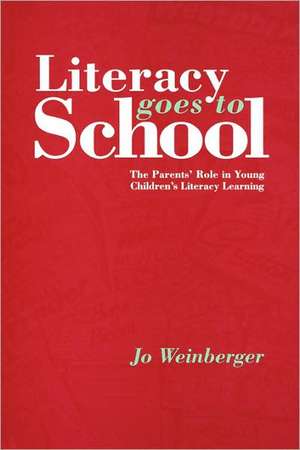 Literacy goes to School

The Parents' Role in Young Children's Literacy Learning

Jo Weinberger